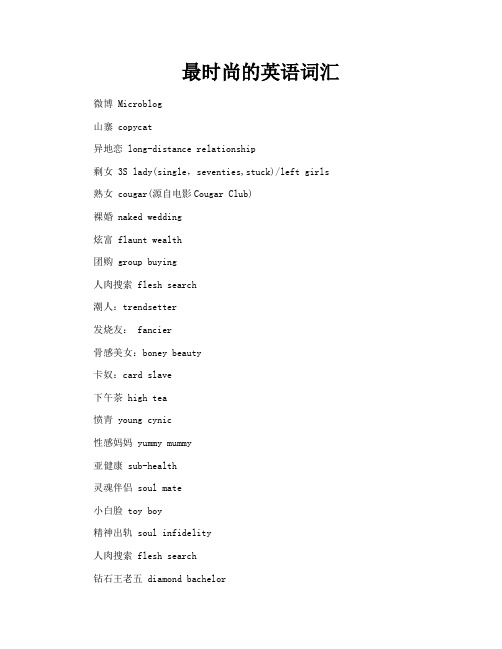 最时尚的英语词汇

微博 Microblog

山寨 copycat

异地恋 long-distance relationship

剩女 3S lady(single, seventies,stuck)/left girls

熟女 cougar(源自电影Cougar Club)

裸婚 naked wedding

炫富 flaunt wealth

团购 group buying

人肉搜索 flesh search

潮人：trendsetter

发烧友： fancier

骨感美女：boney beauty

卡奴：card slave

下午茶 high tea

愤青 young cynic

性感妈妈 yummy mummy

亚健康 sub-health

灵魂伴侣 soul mate

小白脸 toy boy

精神出轨 soul infidelity

人肉搜索 flesh search

钻石王老五 diamond bachelor